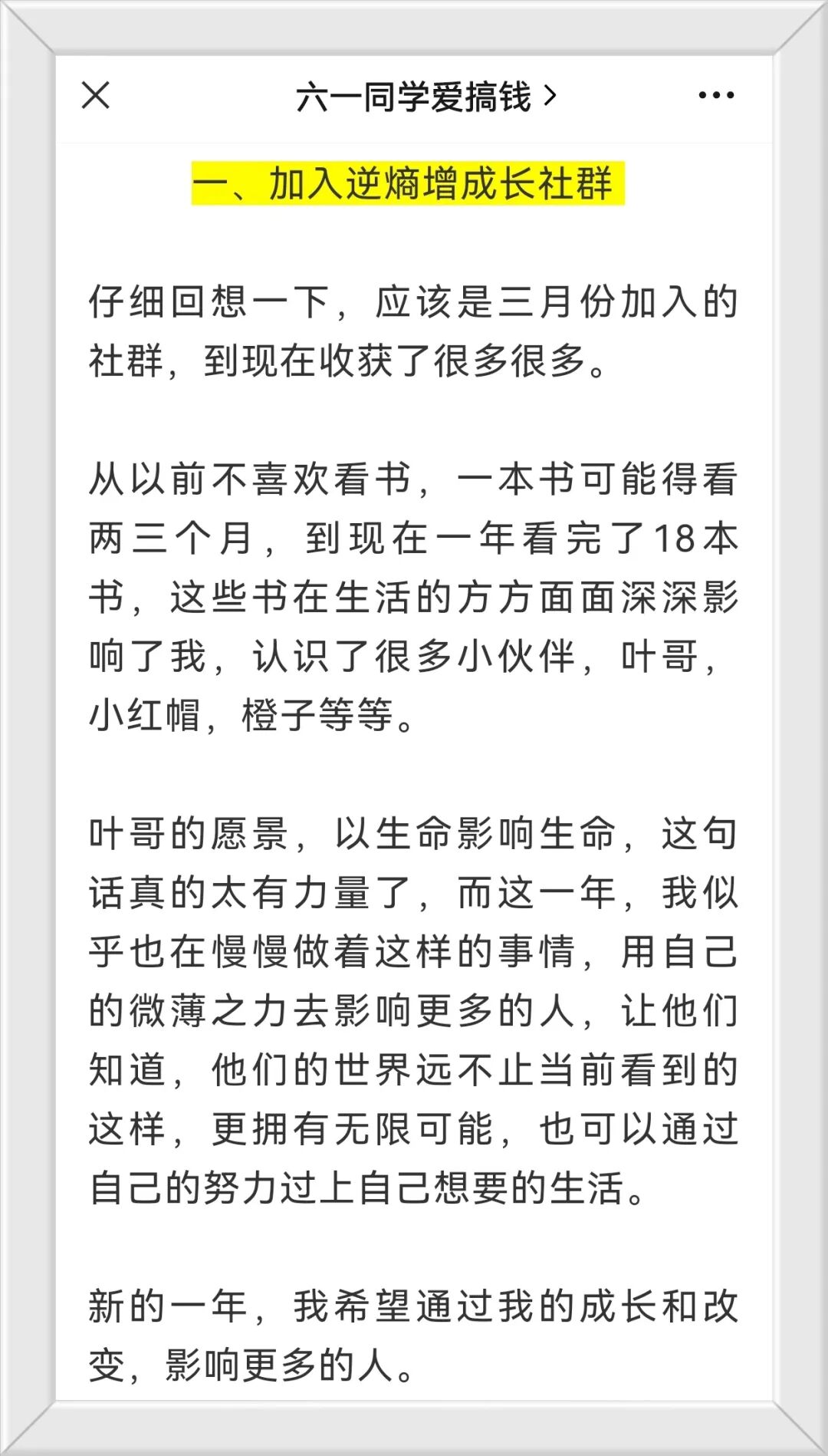 六一同学爱搞钱 >

一、加入逆熵增成长社群

仔细回想一下，应该是三月份加入的社群，到现在收获了很多很多。

从以前不喜欢看书，一本书可能得看两三个月，到现在一年看完了18本书，这些书在生活的方方面面深深影响了我，认识了很多小伙伴，叶哥，小红帽，橙子等等。

叶哥的愿景，以生命影响生命，这句话真的太有力量了，而这一年，我似乎也在慢慢做着这样的事情，用自己的微薄之力去影响更多的人，让他们知道，他们的世界远不止当前看到的这样，更拥有无限可能，也可以通过自己的努力过上自己想要的生活。

新的一年，我希望通过我的成长和改变，影响更多的人。